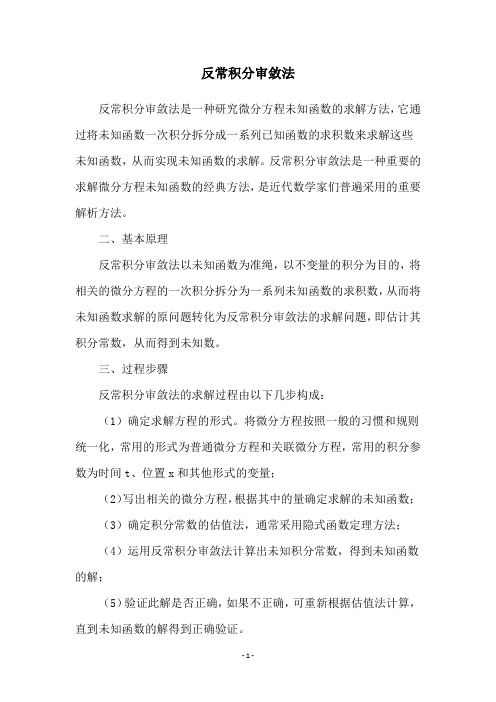 反常积分审敛法

反常积分审敛法是一种研究微分方程未知函数的求解方法，它通过将未知函数一次积分拆分成一系列已知函数的求积数来求解这些未知函数，从而实现未知函数的求解。反常积分审敛法是一种重要的求解微分方程未知函数的经典方法，是近代数学家们普遍采用的重要解析方法。

二、基本原理

反常积分审敛法以未知函数为准绳，以不变量的积分为目的，将相关的微分方程的一次积分拆分为一系列未知函数的求积数，从而将未知函数求解的原问题转化为反常积分审敛法的求解问题，即估计其积分常数，从而得到未知数。

三、过程步骤

反常积分审敛法的求解过程由以下几步构成：

（1）确定求解方程的形式。将微分方程按照一般的习惯和规则统一化，常用的形式为普通微分方程和关联微分方程，常用的积分参数为时间 t、位置 x 和其他形式的变量；

（2）写出相关的微分方程，根据其中的量确定求解的未知函数；

（3）确定积分常数的估值法，通常采用隐式函数定理方法；

（4）运用反常积分审敛法计算出未知积分常数，得到未知函数的解；

（5）验证此解是否正确，如果不正确，可重新根据估值法计算，直到未知函数的解得到正确验证。

- 1 -